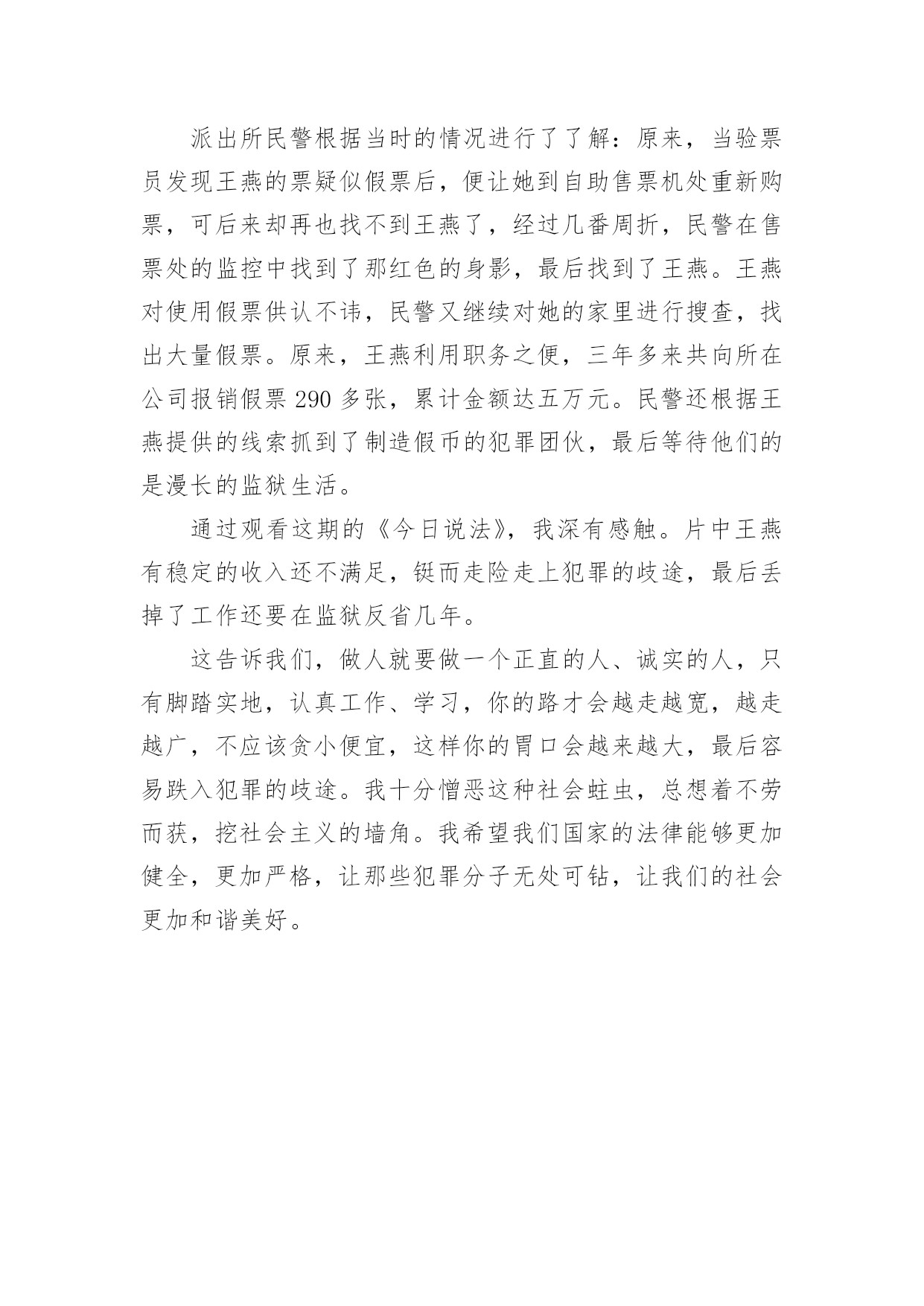 派出所民警根据当时的情况进行了了解：原来，当验票员发现王燕的票疑似假票后，便让她到自助售票机处重新购票，可后来却再也找不到王燕了，经过几番周折，民警在售票处的监控中找到了那红色的身影，最后找到了王燕。王燕对使用假票供认不讳，民警又继续对她的家里进行搜查，找出大量假票。原来，王燕利用职务之便，三年多来共向所在公司报销假票 290 多张，累计金额达五万元。民警还根据王燕提供的线索抓到了制造假币的犯罪团伙，最后等待他们的是漫长的监狱生活。

通过观看这期的《今日说法》，我深有感触。片中王燕有稳定的收入还不满足，铤而走险走上犯罪的歧途，最后丢掉了工作还要在监狱反省几年。

这告诉我们，做人就要做一个正直的人、诚实的人，只有脚踏实地，认真工作、学习，你的路才会越走越宽，越走越广，不应该贪小便宜，这样你的胃口会越来越大，最后容易跌入犯罪的歧途。我十分憎恶这种社会蛀虫，总想着不劳而获，挖社会主义的墙角。我希望我们国家的法律能够更加健全，更加严格，让那些犯罪分子无处可钻，让我们的社会更加和谐美好。